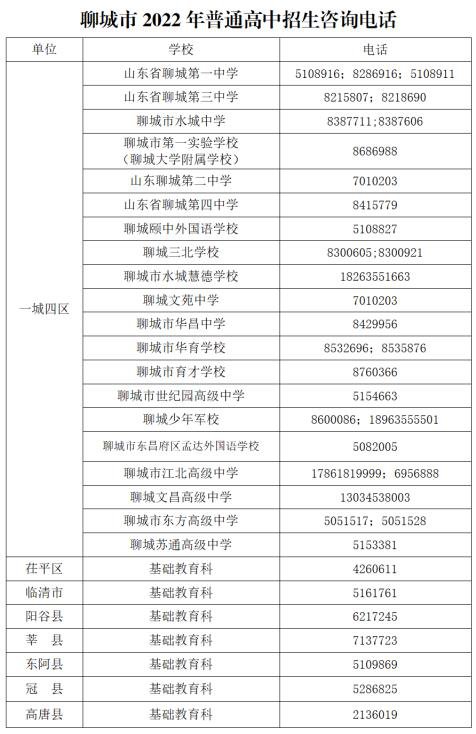 聊城市 2022 年普通高中招生咨询电话

| 单位 | 学校 | 电话 |
|---|---|---|
| 一城四区 | 山东省聊城第一中学 | 5108916；8286916；5108911 |
| | 山东省聊城第三中学 | 8215807；8218690 |
| | 聊城市水城中学 | 8387711;8387606 |
| | 聊城市第一实验学校（聊城大学附属学校） | 8686988 |
| | 山东聊城第二中学 | 7010203 |
| | 山东省聊城第四中学 | 8415779 |
| | 聊城颐中外国语学校 | 5108827 |
| | 聊城三北学校 | 8300605;8300921 |
| | 聊城市水城慧德学校 | 18263551663 |
| | 聊城文苑中学 | 7010203 |
| | 聊城市华昌中学 | 8429956 |
| | 聊城市华育学校 | 8532696；8535876 |
| | 聊城市育才学校 | 8760366 |
| | 聊城市世纪园高级中学 | 5154663 |
| | 聊城少年军校 | 8600086；18963555501 |
| | 聊城市东昌府区孟达外国语学校 | 5082005 |
| | 聊城市江北高级中学 | 17861819999；6956888 |
| | 聊城文昌高级中学 | 13034538003 |
| | 聊城市东方高级中学 | 5051517；5051528 |
| | 聊城苏通高级中学 | 5153381 |
| 茌平区 | 基础教育科 | 4260611 |
| 临清市 | 基础教育科 | 5161761 |
| 阳谷县 | 基础教育科 | 6217245 |
| 莘 县 | 基础教育科 | 7137723 |
| 东阿县 | 基础教育科 | 5109869 |
| 冠 县 | 基础教育科 | 5286825 |
| 高唐县 | 基础教育科 | 2136019 |